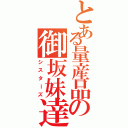 とある量産品の
御坂妹達
シスターズ